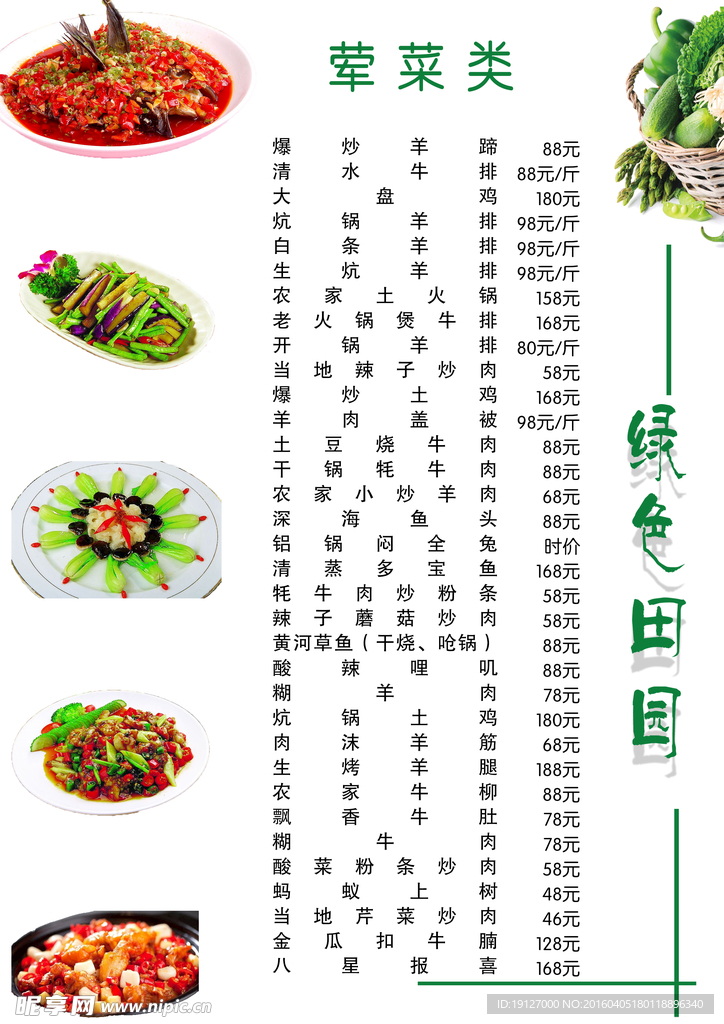 荤菜类

| | |
|---|---|
| 爆炒羊蹄 | 88元 |
| 清水牛排 | 88元/斤 |
| 大盘鸡 | 180元 |
| 炕锅羊排 | 98元/斤 |
| 白条羊排 | 98元/斤 |
| 生炕羊排 | 98元/斤 |
| 农家土火锅 | 158元 |
| 老火锅煲牛排 | 168元 |
| 开锅羊排 | 80元/斤 |
| 当地辣子炒肉 | 58元 |
| 爆炒土鸡 | 168元 |
| 羊肉盖被 | 98元/斤 |
| 土豆烧牛肉 | 88元 |
| 干锅牦牛肉 | 88元 |
| 农家小炒羊肉 | 68元 |
| 深海鱼头 | 88元 |
| 铝锅闷全兔 | 时价 |
| 清蒸多宝鱼 | 168元 |
| 牦牛肉炒粉条 | 58元 |
| 辣子蘑菇炒肉 | 58元 |
| 黄河草鱼（干烧、呛锅） | 88元 |
| 酸辣哩叽 | 88元 |
| 糊羊肉 | 78元 |
| 炕锅土鸡 | 180元 |
| 肉沫羊筋 | 68元 |
| 生烤羊腿 | 188元 |
| 农家牛柳 | 88元 |
| 飘香牛肚 | 78元 |
| 糊牛肉 | 78元 |
| 酸菜粉条炒肉 | 58元 |
| 蚂蚁上树 | 48元 |
| 当地芹菜炒肉 | 46元 |
| 金瓜扣牛腩 | 128元 |
| 八星报喜 | 168元 |

绿色田园

昵享网 www.nipic.com
ID:19127000 NO:20160405180118896340